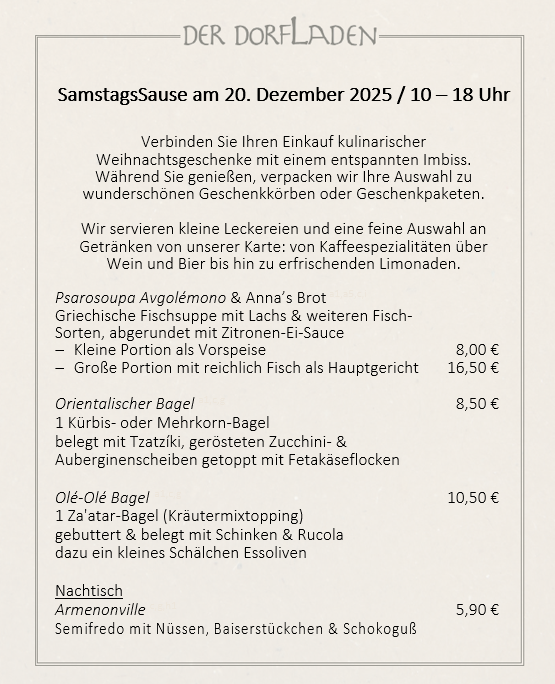 DER DORFLADEN

SamstagsSause am 20. Dezember 2025 / 10 – 18 Uhr

Verbinden Sie Ihren Einkauf kulinarischer Weihnachtsgeschenke mit einem entspannten Imbiss. Während Sie genießen, verpacken wir Ihre Auswahl zu wunderschönen Geschenkkörben oder Geschenkpaketen.

Wir servieren kleine Leckereien und eine feine Auswahl an Getränken von unserer Karte: von Kaffeespezialitäten über Wein und Bier bis hin zu erfrischenden Limonaden.

Psarosoupa Avgolémono & Anna's Brot
Griechische Fischsuppe mit Lachs & weiteren Fisch-Sorten, abgerundet mit Zitronen-Ei-Sauce
– Kleine Portion als Vorspeise 8,00 €
– Große Portion mit reichlich Fisch als Hauptgericht 16,50 €

Orientalischer Bagel 8,50 €
1 Kürbis- oder Mehrkorn-Bagel
belegt mit Tzatzíki, gerösteten Zucchini- & Auberginenscheiben getoppt mit Fetakäseflocken

Olé-Olé Bagel 10,50 €
1 Za'atar-Bagel (Kräutermixtopping)
gebuttert & belegt mit Schinken & Rucola
dazu ein kleines Schälchen Essoliven

Nachtisch
Armenonville 5,90 €
Semifredo mit Nüssen, Baiserstückchen & Schokoguß